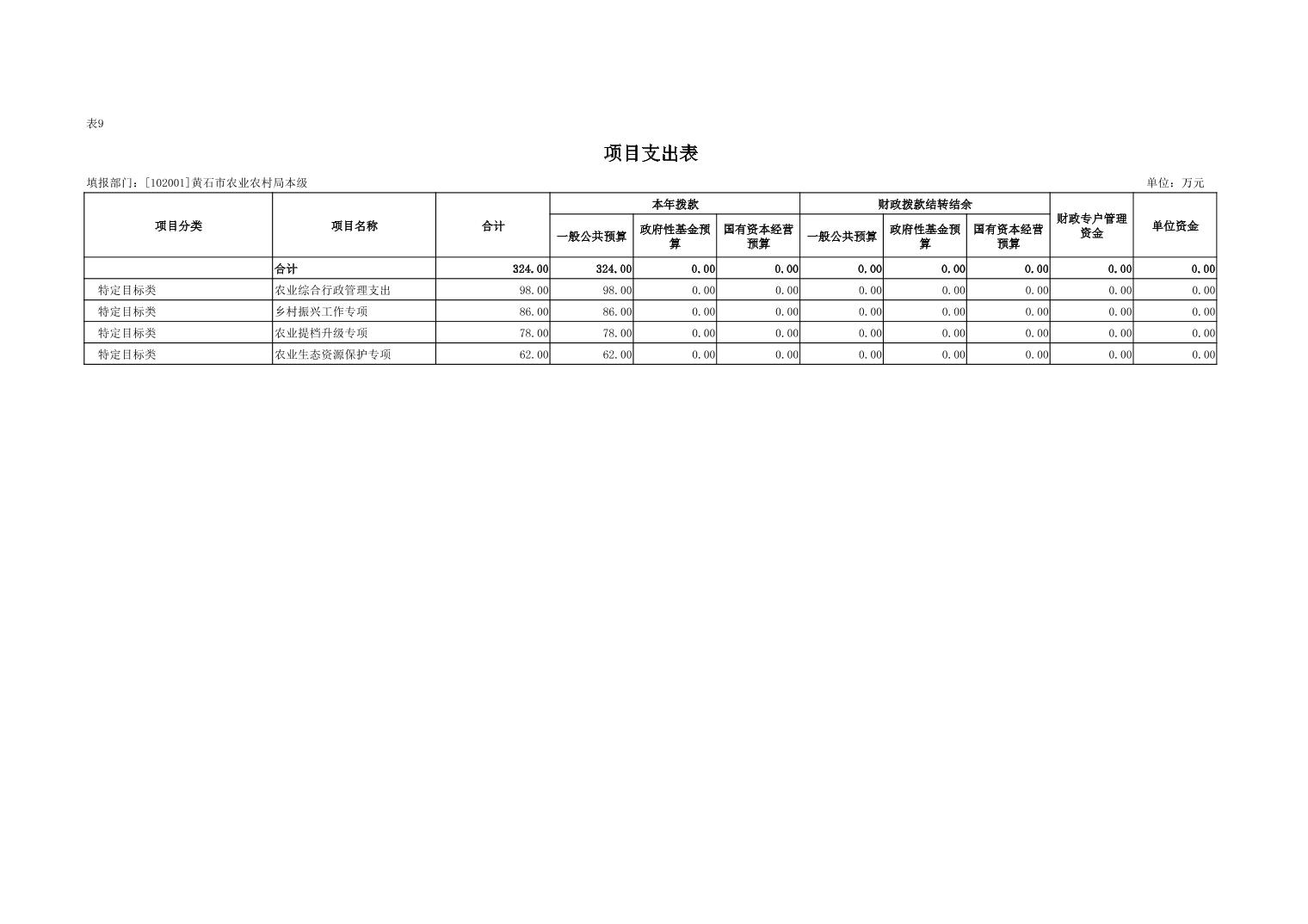 表9

项目支出表

填报部门：[102001]黄石市农业农村局本级

单位：万元

| 项目分类 | 项目名称 | 合计 | 本年拨款 | | | 财政拨款结转结余 | | | 财政专户管理资金 | 单位资金 |
|---|---|---|---|---|---|---|---|---|---|---|
| | | | 一般公共预算 | 政府性基金预算 | 国有资本经营预算 | 一般公共预算 | 政府性基金预算 | 国有资本经营预算 | | |
| | 合计 | 324.00 | 324.00 | 0.00 | 0.00 | 0.00 | 0.00 | 0.00 | 0.00 | 0.00 |
| 特定目标类 | 农业综合行政管理支出 | 98.00 | 98.00 | 0.00 | 0.00 | 0.00 | 0.00 | 0.00 | 0.00 | 0.00 |
| 特定目标类 | 乡村振兴工作专项 | 86.00 | 86.00 | 0.00 | 0.00 | 0.00 | 0.00 | 0.00 | 0.00 | 0.00 |
| 特定目标类 | 农业提档升级专项 | 78.00 | 78.00 | 0.00 | 0.00 | 0.00 | 0.00 | 0.00 | 0.00 | 0.00 |
| 特定目标类 | 农业生态资源保护专项 | 62.00 | 62.00 | 0.00 | 0.00 | 0.00 | 0.00 | 0.00 | 0.00 | 0.00 |